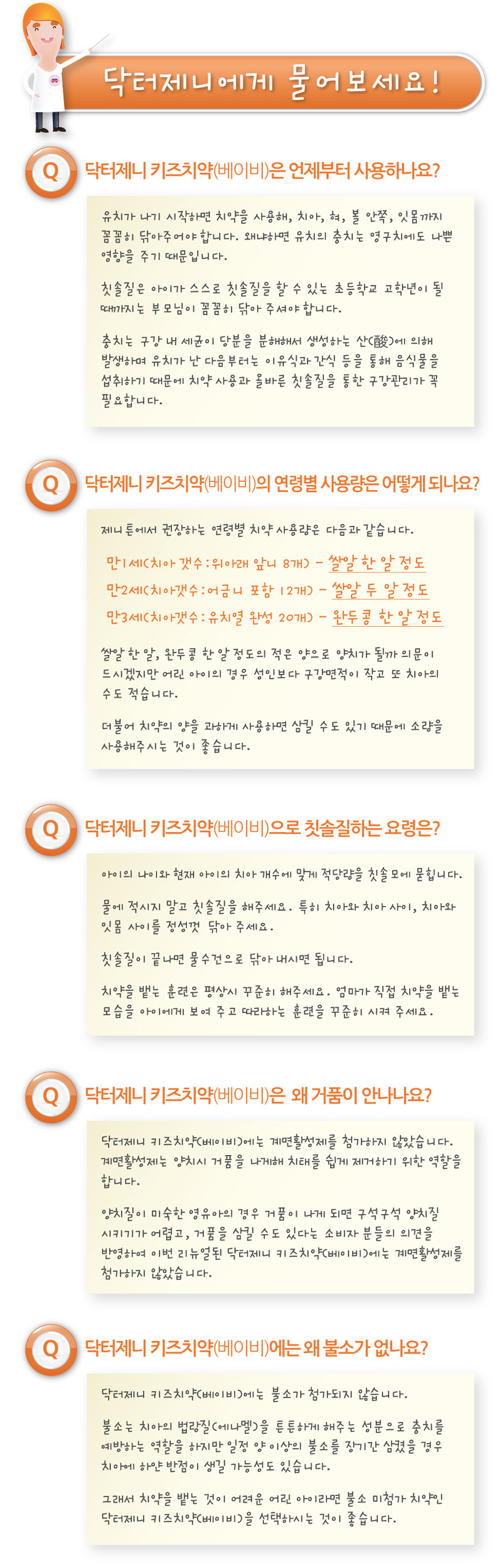 닥터제니에게 물어보세요!

Q 닥터제니 키즈치약(베이비)은 언제부터 사용하나요?

유치가 나기 시작하면 치약을 사용해, 치아, 혀, 볼 안쪽, 잇몸까지 꼼꼼히 닦아주어야 합니다. 왜냐하면 유치의 충치는 영구치에도 나쁜 영향을 주기 때문입니다.

칫솔질은 아이가 스스로 칫솔질을 할 수 있는 초등학교 고학년이 될 때까지는 부모님이 꼼꼼히 닦아 주셔야 합니다.

충치는 구강 내 세균이 당분을 분해해서 생성하는 산(酸)에 의해 발생하며 유치가 난 다음부터는 이유식과 간식 등을 통해 음식물을 섭취하기 때문에 치약 사용과 올바른 칫솔질을 통한 구강관리가 꼭 필요합니다.

Q 닥터제니 키즈치약(베이비)의 연령별 사용량은 어떻게 되나요?

제니튼에서 권장하는 연령별 치약 사용량은 다음과 같습니다.

만1세(치아 갯수:위아래 앞니 8개) - 쌀알 한 알 정도
만2세(치아갯수:어금니 포함 12개) - 쌀알 두 알 정도
만3세(치아갯수:유치열 완성 20개) - 완두콩 한 알 정도

쌀알 한 알, 완두콩 한 알 정도의 적은 양으로 양치가 될까 의문이 드시겠지만 어린 아이의 경우 성인보다 구강면적이 작고 또 치아의 수도 적습니다.

더불어 치약의 양을 과하게 사용하면 삼킬 수도 있기 때문에 소량을 사용해주시는 것이 좋습니다.

Q 닥터제니 키즈치약(베이비)으로 칫솔질하는 요령은?

아이의 나이와 현재 아이의 치아 개수에 맞게 적당량을 칫솔모에 묻힙니다.

물에 적시지 말고 칫솔질을 해주세요. 특히 치아와 치아 사이, 치아와 잇몸 사이를 정성껏 닦아 주세요.

칫솔질이 끝나면 물수건으로 닦아 내시면 됩니다.

치약을 뱉는 훈련은 평상시 꾸준히 해주세요. 엄마가 직접 치약을 뱉는 모습을 아이에게 보여 주고 따라하는 훈련을 꾸준히 시켜 주세요.

Q 닥터제니 키즈치약(베이비)은 왜 거품이 안나나요?

닥터제니 키즈치약(베이비)에는 계면활성제를 첨가하지 않았습니다. 계면활성제는 양치시 거품을 나게해 치태를 쉽게 제거하기 위한 역할을 합니다.

양치질이 미숙한 영유아의 경우 거품이 나게 되면 구석구석 양치질 시키기가 어렵고, 거품을 삼킬 수도 있다는 소비자 분들의 의견을 반영하여 이번 리뉴얼된 닥터제니 키즈치약(베이비)에는 계면활성제를 첨가하지 않았습니다.

Q 닥터제니 키즈치약(베이비)에는 왜 불소가 없나요?

닥터제니 키즈치약(베이비)에는 불소가 첨가되지 않습니다.

불소는 치아의 법랑질(에나멜)을 튼튼하게 해주는 성분으로 충치를 예방하는 역할을 하지만 일정 양 이상의 불소를 장기간 삼켰을 경우 치아에 하얀 반점이 생길 가능성도 있습니다.

그래서 치약을 뱉는 것이 어려운 어린 아이라면 불소 미첨가 치약인 닥터제니 키즈치약(베이비)을 선택하시는 것이 좋습니다.